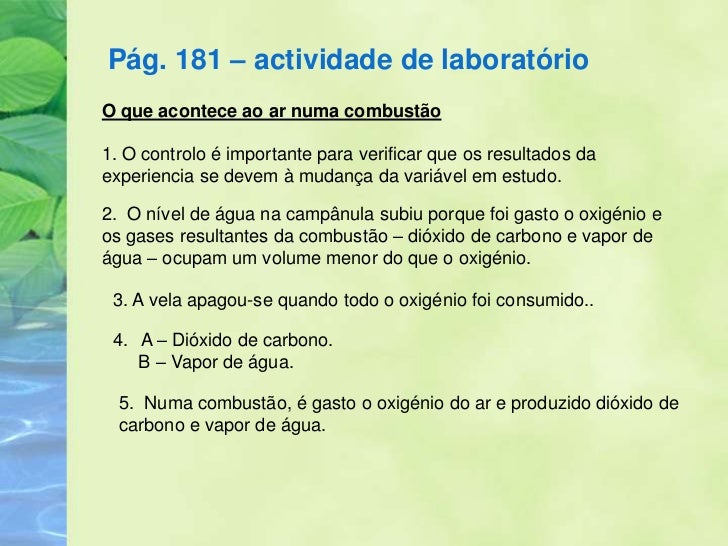 Pág. 181 – actividade de laboratório

O que acontece ao ar numa combustão

1. O controlo é importante para verificar que os resultados da experiencia se devem à mudança da variável em estudo.

2. O nível de água na campânula subiu porque foi gasto o oxigénio e os gases resultantes da combustão – dióxido de carbono e vapor de água – ocupam um volume menor do que o oxigénio.

3. A vela apagou-se quando todo o oxigénio foi consumido..

4. A – Dióxido de carbono.
B – Vapor de água.

5. Numa combustão, é gasto o oxigénio do ar e produzido dióxido de carbono e vapor de água.